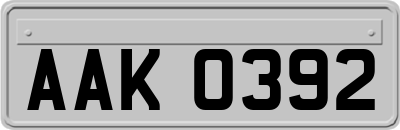 AAK 0392